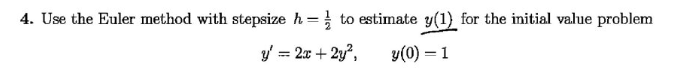 4. Use the Euler method with stepsize $h = \frac{1}{2}$ to estimate $y(1)$ for the initial value problem

$y' = 2x + 2y^2, \qquad y(0) = 1$